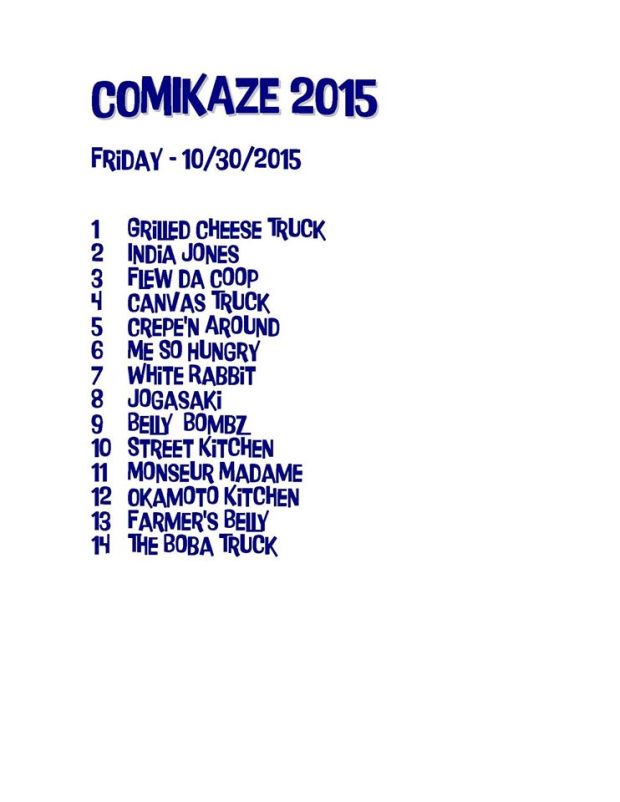 COMIKAZE 2015

FRIDAY - 10/30/2015

1 GRILLED CHEESE TRUCK
2 INDIA JONES
3 FLEW DA COOP
4 CANVAS TRUCK
5 CREPE'N AROUND
6 ME SO HUNGRY
7 WHITE RABBIT
8 JOGASAKI
9 BELLY BOMBZ
10 STREET KITCHEN
11 MONSEUR MADAME
12 OKAMOTO KITCHEN
13 FARMER'S BELLY
14 THE BOBA TRUCK